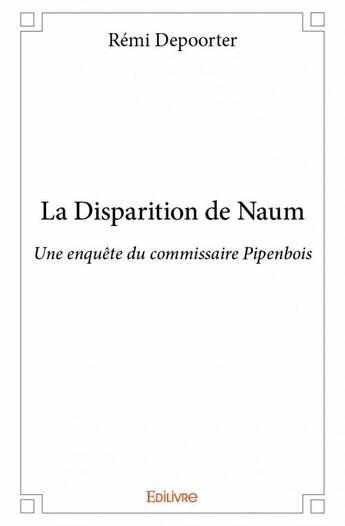 Rémi Depoorter

La Disparition de Naum

Une enquête du commissaire Pipenbois

Edilivre